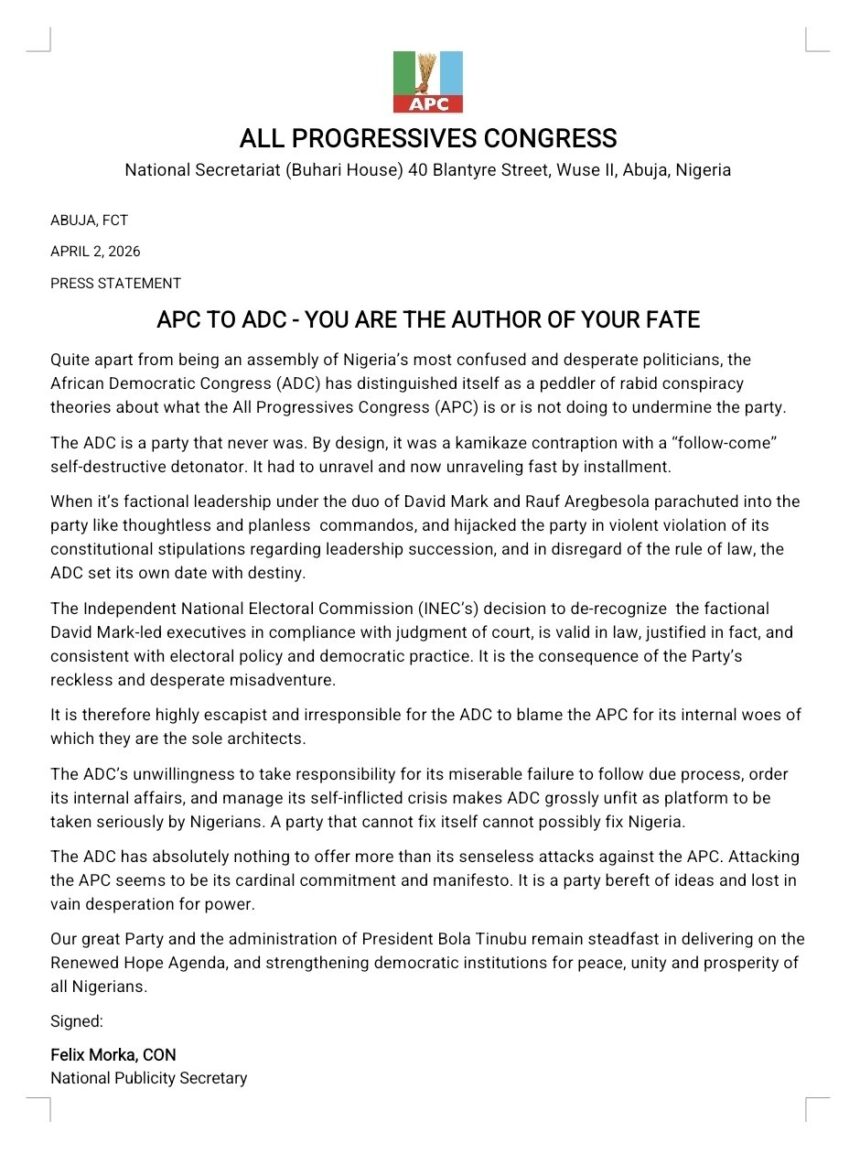 APC

ALL PROGRESSIVES CONGRESS

National Secretariat (Buhari House) 40 Blantyre Street, Wuse II, Abuja, Nigeria

ABUJA, FCT

APRIL 2, 2026

PRESS STATEMENT

APC TO ADC - YOU ARE THE AUTHOR OF YOUR FATE

Quite apart from being an assembly of Nigeria's most confused and desperate politicians, the African Democratic Congress (ADC) has distinguished itself as a peddler of rabid conspiracy theories about what the All Progressives Congress (APC) is or is not doing to undermine the party.

The ADC is a party that never was. By design, it was a kamikaze contraption with a "follow-come" self-destructive detonator. It had to unravel and now unraveling fast by installment.

When it's factional leadership under the duo of David Mark and Rauf Aregbesola parachuted into the party like thoughtless and planless commandos, and hijacked the party in violent violation of its constitutional stipulations regarding leadership succession, and in disregard of the rule of law, the ADC set its own date with destiny.

The Independent National Electoral Commission (INEC's) decision to de-recognize the factional David Mark-led executives in compliance with judgment of court, is valid in law, justified in fact, and consistent with electoral policy and democratic practice. It is the consequence of the Party's reckless and desperate misadventure.

It is therefore highly escapist and irresponsible for the ADC to blame the APC for its internal woes of which they are the sole architects.

The ADC's unwillingness to take responsibility for its miserable failure to follow due process, order its internal affairs, and manage its self-inflicted crisis makes ADC grossly unfit as platform to be taken seriously by Nigerians. A party that cannot fix itself cannot possibly fix Nigeria.

The ADC has absolutely nothing to offer more than its senseless attacks against the APC. Attacking the APC seems to be its cardinal commitment and manifesto. It is a party bereft of ideas and lost in vain desperation for power.

Our great Party and the administration of President Bola Tinubu remain steadfast in delivering on the Renewed Hope Agenda, and strengthening democratic institutions for peace, unity and prosperity of all Nigerians.

Signed:

Felix Morka, CON
National Publicity Secretary